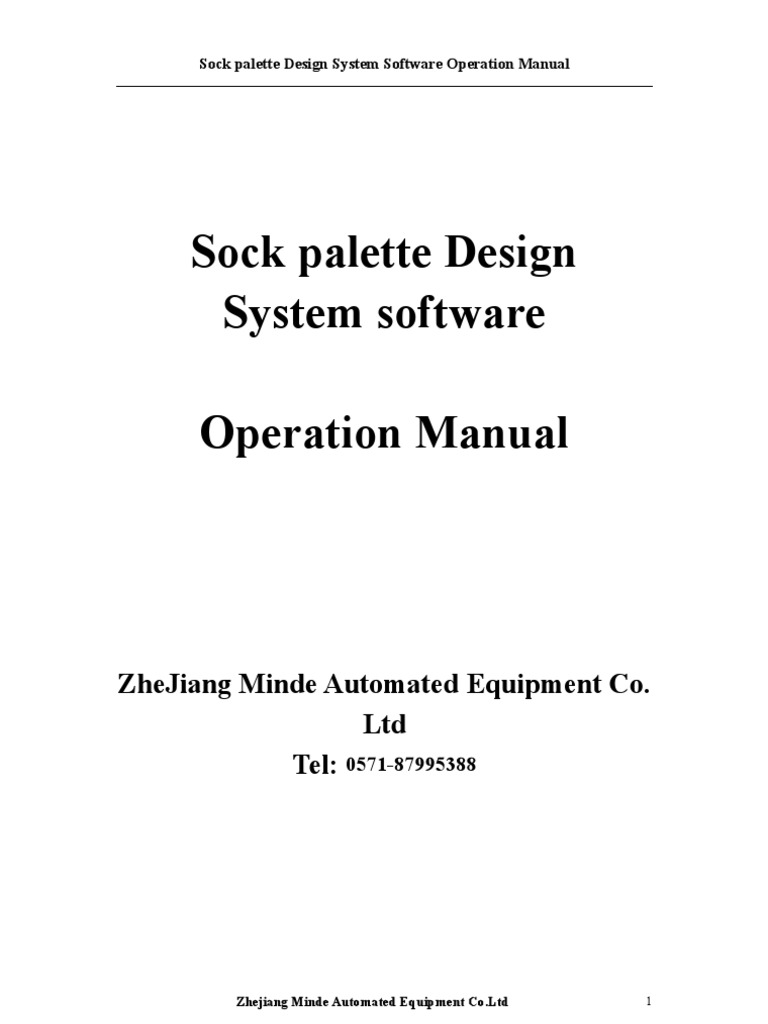 Sock palette Design System Software Operation Manual

Sock palette Design
System software

Operation Manual

ZheJiang Minde Automated Equipment Co. Ltd

Tel: 0571-87995388

Zhejiang Minde Automated Equipment Co.Ltd

1